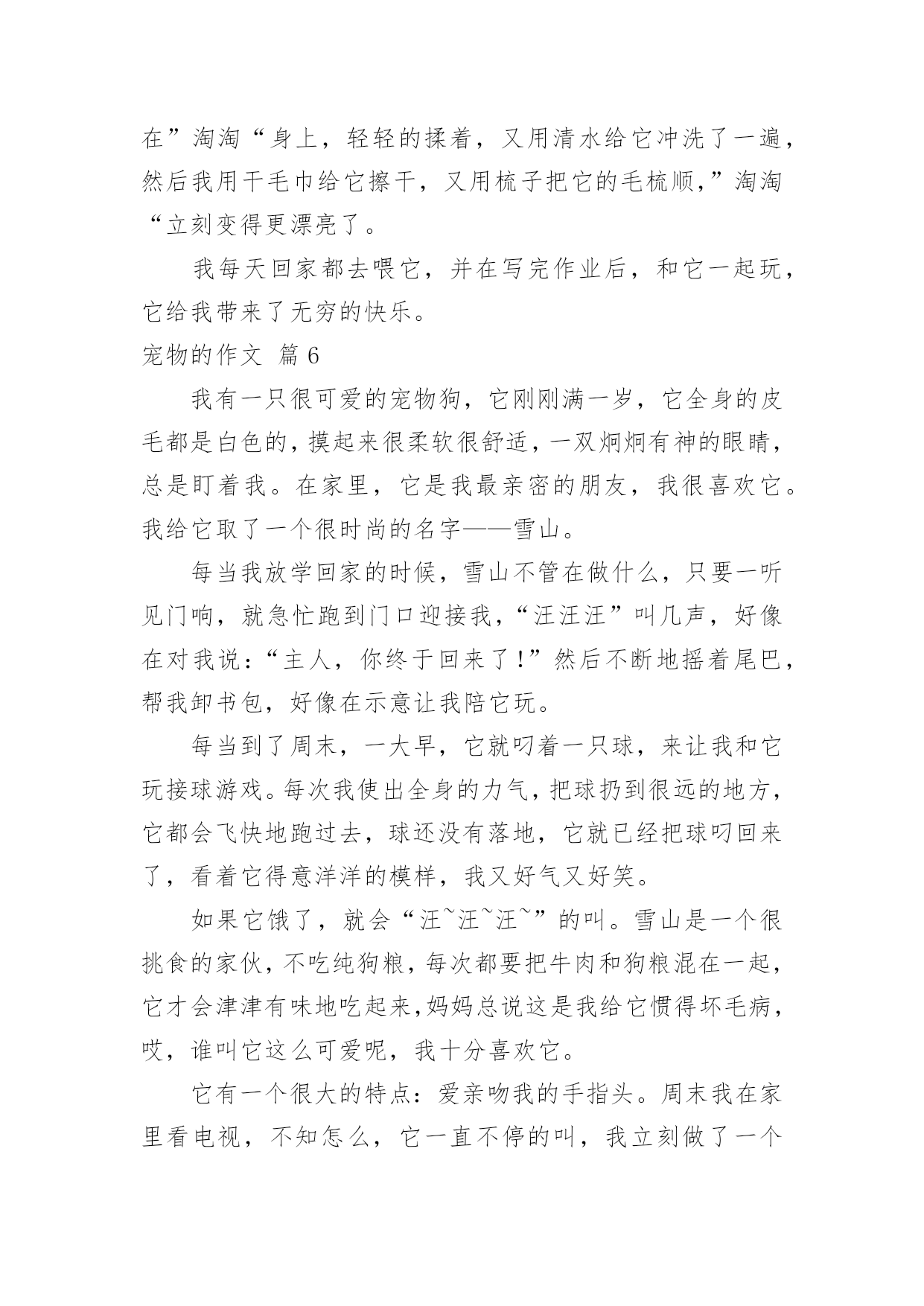 在”淘淘“身上，轻轻的揉着，又用清水给它冲洗了一遍，然后我用干毛巾给它擦干，又用梳子把它的毛梳顺，”淘淘“立刻变得更漂亮了。

我每天回家都去喂它，并在写完作业后，和它一起玩，它给我带来了无穷的快乐。

宠物的作文 篇6

我有一只很可爱的宠物狗，它刚刚满一岁，它全身的皮毛都是白色的，摸起来很柔软很舒适，一双炯炯有神的眼睛，总是盯着我。在家里，它是我最亲密的朋友，我很喜欢它。我给它取了一个很时尚的名字——雪山。

每当我放学回家的时候，雪山不管在做什么，只要一听见门响，就急忙跑到门口迎接我，“汪汪汪”叫几声，好像在对我说：“主人，你终于回来了！”然后不断地摇着尾巴，帮我卸书包，好像在示意让我陪它玩。

每当到了周末，一大早，它就叼着一只球，来让我和它玩接球游戏。每次我使出全身的力气，把球扔到很远的地方，它都会飞快地跑过去，球还没有落地，它就已经把球叼回来了，看着它得意洋洋的模样，我又好气又好笑。

如果它饿了，就会“汪~汪~汪~”的叫。雪山是一个很挑食的家伙，不吃纯狗粮，每次都要把牛肉和狗粮混在一起，它才会津津有味地吃起来，妈妈总说这是我给它惯得坏毛病，哎，谁叫它这么可爱呢，我十分喜欢它。

它有一个很大的特点：爱亲吻我的手指头。周末我在家里看电视，不知怎么，它一直不停的叫，我立刻做了一个